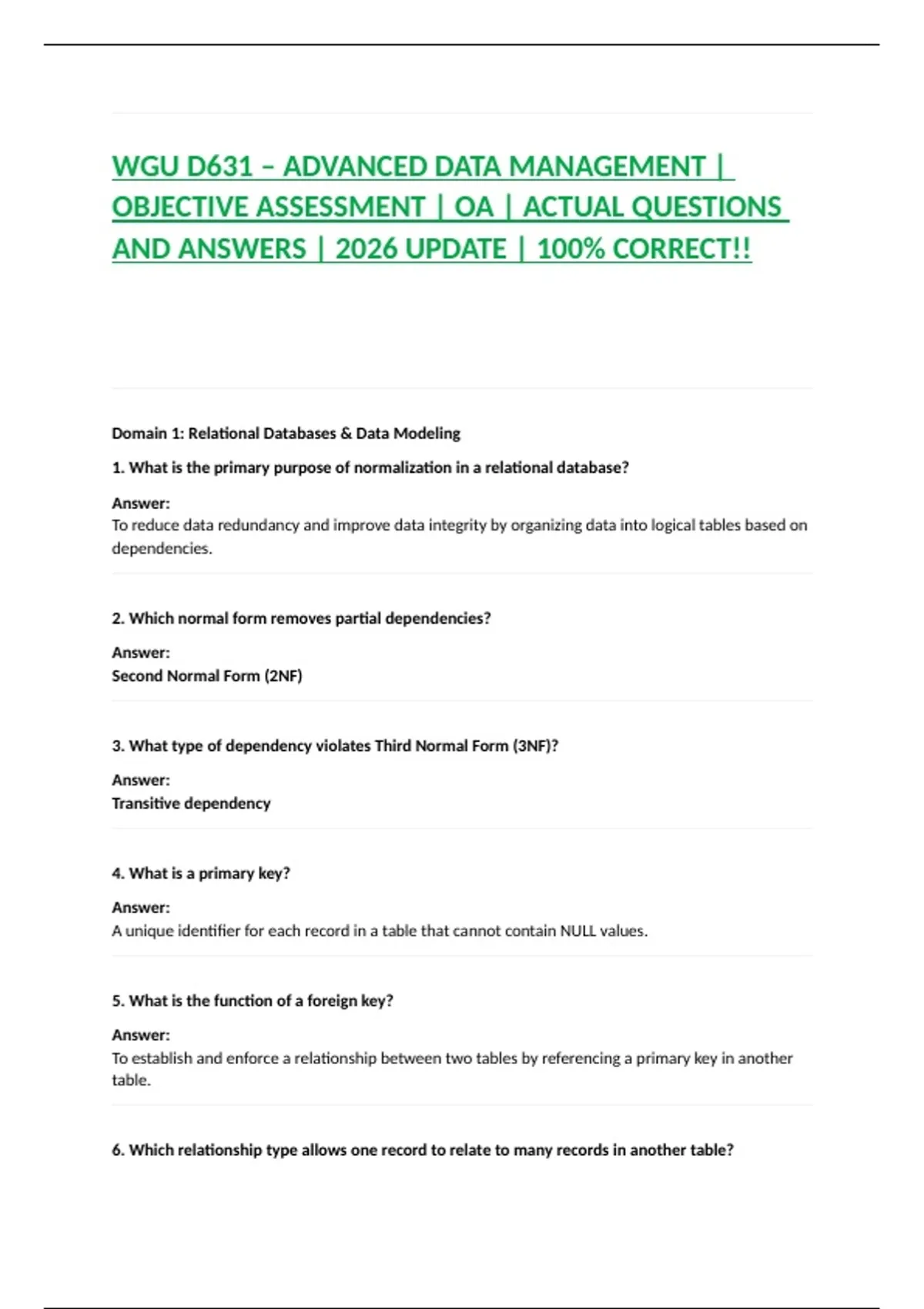 WGU D631 – ADVANCED DATA MANAGEMENT | OBJECTIVE ASSESSMENT | OA | ACTUAL QUESTIONS AND ANSWERS | 2026 UPDATE | 100% CORRECT!!

Domain 1: Relational Databases & Data Modeling

1. What is the primary purpose of normalization in a relational database?

Answer:
To reduce data redundancy and improve data integrity by organizing data into logical tables based on dependencies.

2. Which normal form removes partial dependencies?

Answer:
Second Normal Form (2NF)

3. What type of dependency violates Third Normal Form (3NF)?

Answer:
Transitive dependency

4. What is a primary key?

Answer:
A unique identifier for each record in a table that cannot contain NULL values.

5. What is the function of a foreign key?

Answer:
To establish and enforce a relationship between two tables by referencing a primary key in another table.

6. Which relationship type allows one record to relate to many records in another table?